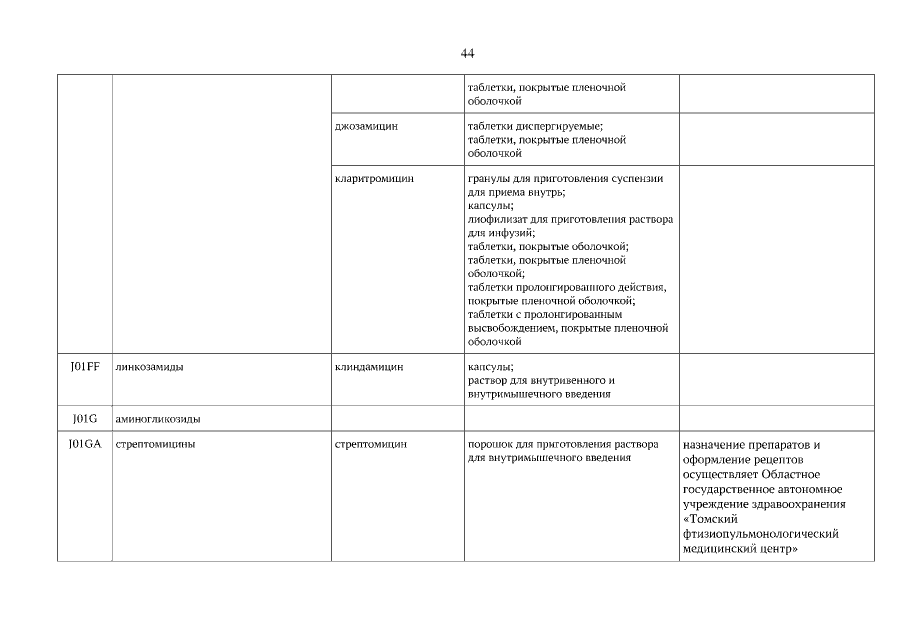 44

| | | | | |
|---|---|---|---|---|
| | | | таблетки, покрытые пленочной оболочкой | |
| | | джозамицин | таблетки диспергируемые; таблетки, покрытые пленочной оболочкой | |
| | | кларитромицин | гранулы для приготовления суспензии для приема внутрь; капсулы; лиофилизат для приготовления раствора для инфузий; таблетки, покрытые оболочкой; таблетки, покрытые пленочной оболочкой; таблетки пролонгированного действия, покрытые пленочной оболочкой; таблетки с пролонгированным высвобождением, покрытые пленочной оболочкой | |
| J01FF | линкозамиды | клиндамицин | капсулы; раствор для внутривенного и внутримышечного введения | |
| J01G | аминогликозиды | | | |
| J01GA | стрептомицины | стрептомицин | порошок для приготовления раствора для внутримышечного введения | назначение препаратов и оформление рецептов осуществляет Областное государственное автономное учреждение здравоохранения «Томский фтизиопульмонологический медицинский центр» |